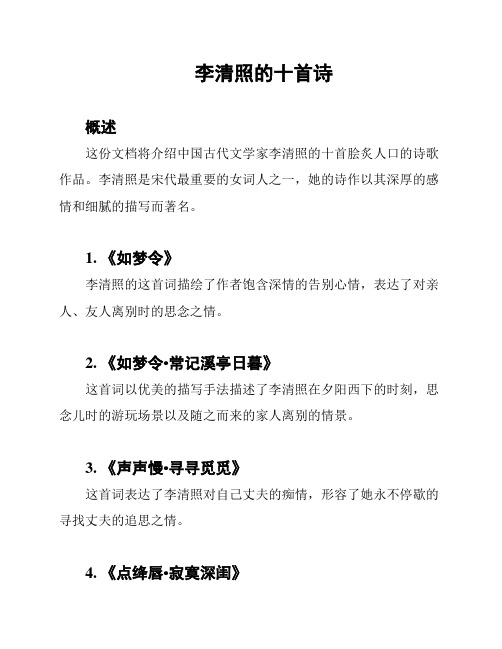 李清照的十首诗

概述

这份文档将介绍中国古代文学家李清照的十首脍炙人口的诗歌作品。李清照是宋代最重要的女词人之一，她的诗作以其深厚的感情和细腻的描写而著名。

1. 《如梦令》

李清照的这首词描绘了作者饱含深情的告别心情，表达了对亲人、友人离别时的思念之情。

2. 《如梦令·常记溪亭日暮》

这首词以优美的描写手法描述了李清照在夕阳西下的时刻，思念儿时的游玩场景以及随之而来的家人离别的情景。

3. 《声声慢·寻寻觅觅》

这首词表达了李清照对自己丈夫的痴情，形容了她永不停歇的寻找丈夫的追思之情。

4. 《点绛唇·寂寞深闺》